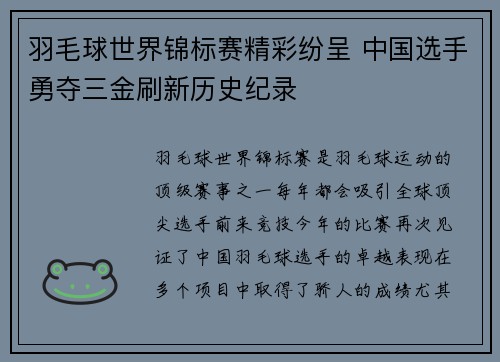 羽毛球世界锦标赛精彩纷呈 中国选手勇夺三金刷新历史纪录

羽毛球世界锦标赛是羽毛球运动的顶级赛事之一每年都会吸引全球顶尖选手前来竞技今年的比赛再次见证了中国羽毛球选手的卓越表现在多个项目中取得了骄人的成绩尤其